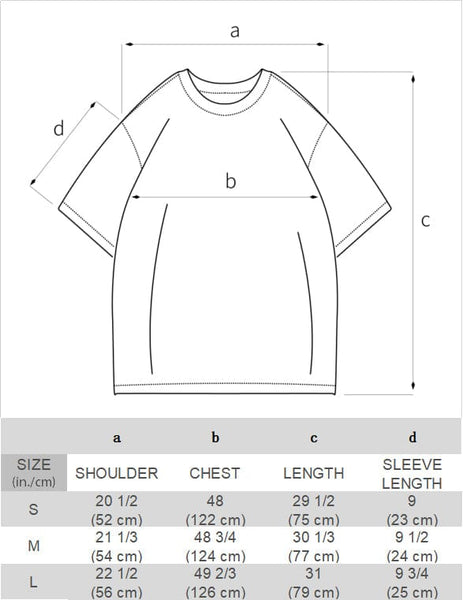 a

d

b

c

|  | a | b | c | d |
|---|---|---|---|---|
| SIZE (in./cm) | SHOULDER | CHEST | LENGTH | SLEEVE LENGTH |
| S | 20 1/2 (52 cm) | 48 (122 cm) | 29 1/2 (75 cm) | 9 (23 cm) |
| M | 21 1/3 (54 cm) | 48 3/4 (124 cm) | 30 1/3 (77 cm) | 9 1/2 (24 cm) |
| L | 22 1/2 (56 cm) | 49 2/3 (126 cm) | 31 (79 cm) | 9 3/4 (25 cm) |